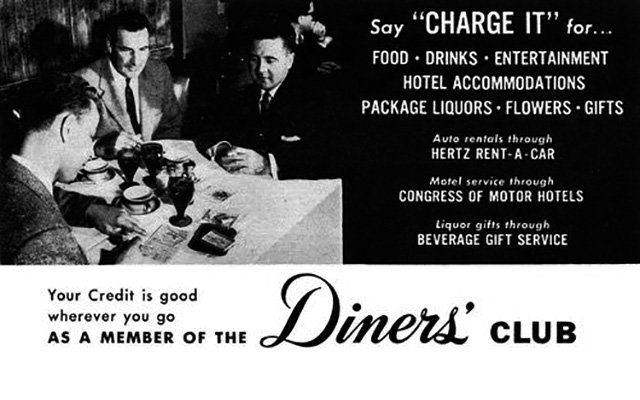 Say "CHARGE IT" for...

FOOD • DRINKS • ENTERTAINMENT
HOTEL ACCOMMODATIONS
PACKAGE LIQUORS • FLOWERS • GIFTS

Auto rentals through
HERTZ RENT-A-CAR

Motel service through
CONGRESS OF MOTOR HOTELS

Liquor gifts through
BEVERAGE GIFT SERVICE

Your Credit is good wherever you go AS A MEMBER OF THE Diners' CLUB